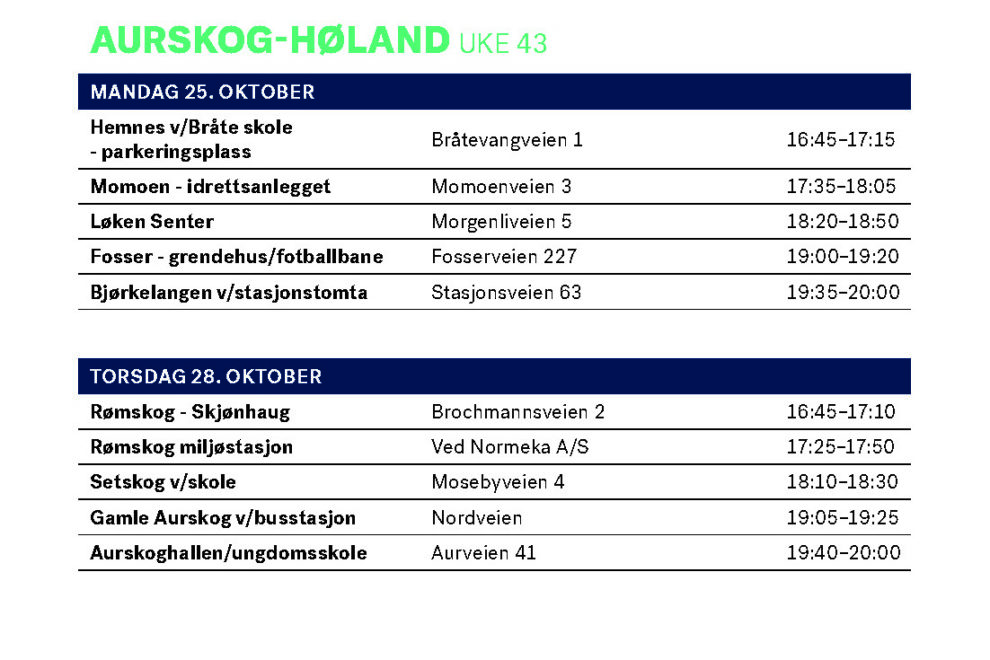 AURSKOG-HØLAND UKE 43

| MANDAG 25. OKTOBER | | |
|---|---|---|
| Hemnes v/Bråte skole - parkeringsplass | Bråtevangveien 1 | 16:45–17:15 |
| Momoen - idrettsanlegget | Momoenveien 3 | 17:35–18:05 |
| Løken Senter | Morgenliveien 5 | 18:20–18:50 |
| Fosser - grendehus/fotballbane | Fosserveien 227 | 19:00–19:20 |
| Bjørkelangen v/stasjonstomta | Stasjonsveien 63 | 19:35–20:00 |

| TORSDAG 28. OKTOBER | | |
|---|---|---|
| Rømskog - Skjønhaug | Brochmannsveien 2 | 16:45–17:10 |
| Rømskog miljøstasjon | Ved Normeka A/S | 17:25–17:50 |
| Setskog v/skole | Mosebyveien 4 | 18:10–18:30 |
| Gamle Aurskog v/busstasjon | Nordveien | 19:05–19:25 |
| Aurskoghallen/ungdomsskole | Aurveien 41 | 19:40–20:00 |